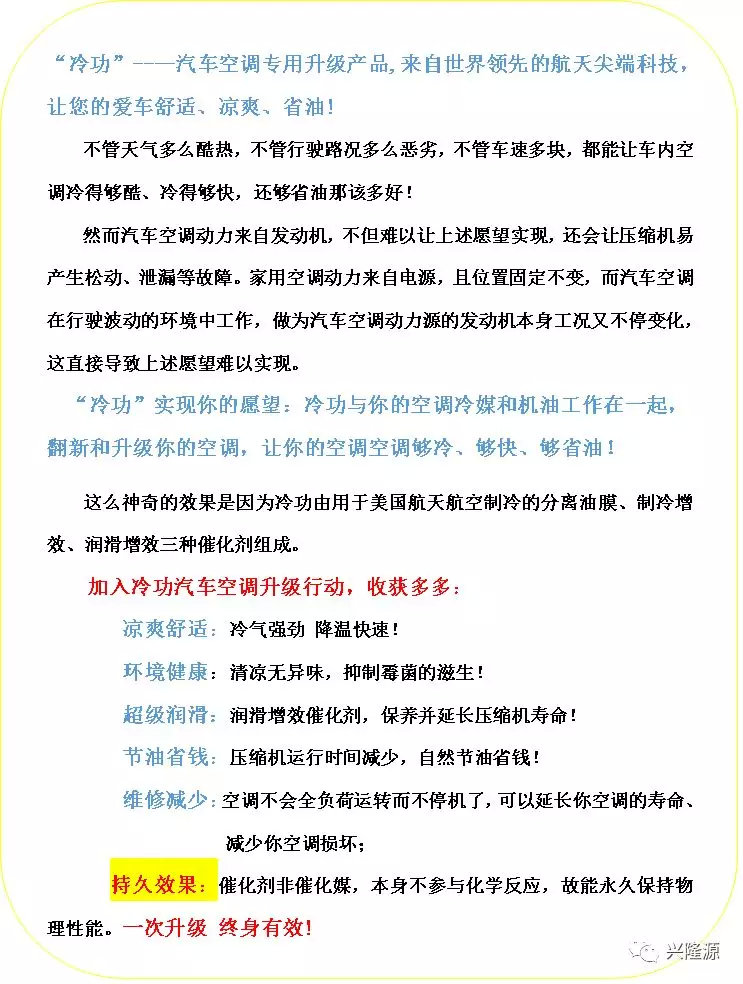 “冷功”——汽车空调专用升级产品，来自世界领先的航天尖端科技，让您的爱车舒适、凉爽、省油！

不管天气多么酷热，不管行驶路况多么恶劣，不管车速多块，都能让车内空调冷得够酷、冷得够快，还够省油那该多好！

然而汽车空调动力来自发动机，不但难以让上述愿望实现，还会让压缩机易产生松动、泄漏等故障。家用空调动力来自电源，且位置固定不变，而汽车空调在行驶波动的环境中工作，做为汽车空调动力源的发动机本身工况又不停变化，这直接导致上述愿望难以实现。

“冷功”实现你的愿望：冷功与你的空调冷媒和机油工作在一起，翻新和升级你的空调，让你的空调空调够冷、够快、够省油！

这么神奇的效果是因为冷功由用于美国航天航空制冷的分离油膜、制冷增效、润滑增效三种催化剂组成。

加入冷功汽车空调升级行动，收获多多：

凉爽舒适：冷气强劲 降温快速！

环境健康：清凉无异味，抑制霉菌的滋生！

超级润滑：润滑增效催化剂，保养并延长压缩机寿命！

节油省钱：压缩机运行时间减少，自然节油省钱！

维修减少：空调不会全负荷运转而不停机了，可以延长你空调的寿命、减少你空调损坏；

持久效果：催化剂非催化媒，本身不参与化学反应，故能永久保持物理性能。一次升级 终身有效！

兴隆源